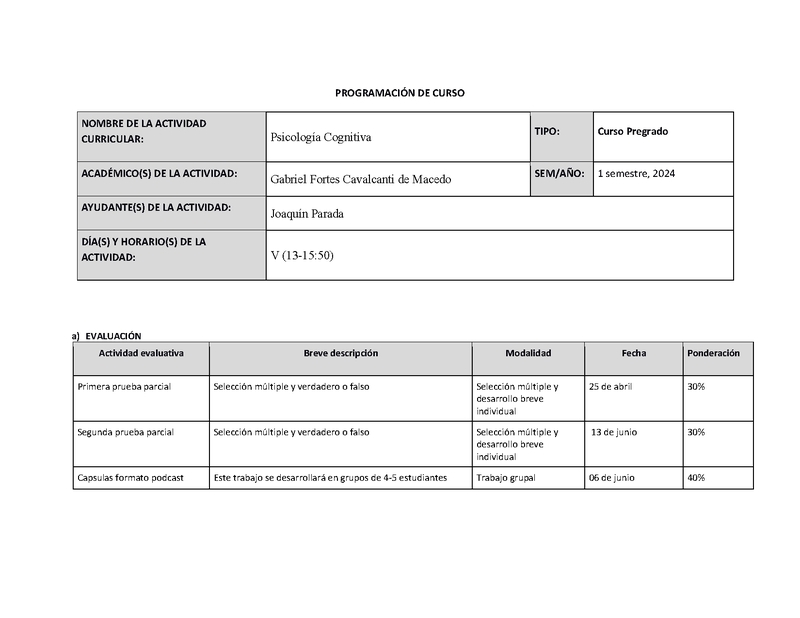 PROGRAMACIÓN DE CURSO

| NOMBRE DE LA ACTIVIDAD CURRICULAR: | Psicología Cognitiva | TIPO: | Curso Pregrado |
|---|---|---|---|
| ACADÉMICO(S) DE LA ACTIVIDAD: | Gabriel Fortes Cavalcanti de Macedo | SEM/AÑO: | 1 semestre, 2024 |
| AYUDANTE(S) DE LA ACTIVIDAD: | Joaquín Parada | | |
| DÍA(S) Y HORARIO(S) DE LA ACTIVIDAD: | V (13-15:50) | | |

a) EVALUACIÓN

| Actividad evaluativa | Breve descripción | Modalidad | Fecha | Ponderación |
|---|---|---|---|---|
| Primera prueba parcial | Selección múltiple y verdadero o falso | Selección múltiple y desarrollo breve individual | 25 de abril | 30% |
| Segunda prueba parcial | Selección múltiple y verdadero o falso | Selección múltiple y desarrollo breve individual | 13 de junio | 30% |
| Capsulas formato podcast | Este trabajo se desarrollará en grupos de 4-5 estudiantes | Trabajo grupal | 06 de junio | 40% |